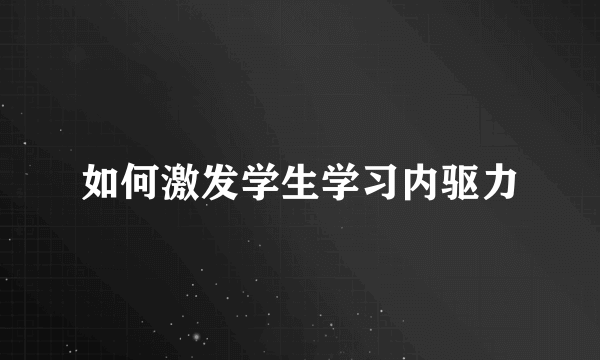 如何激发学生学习内驱力